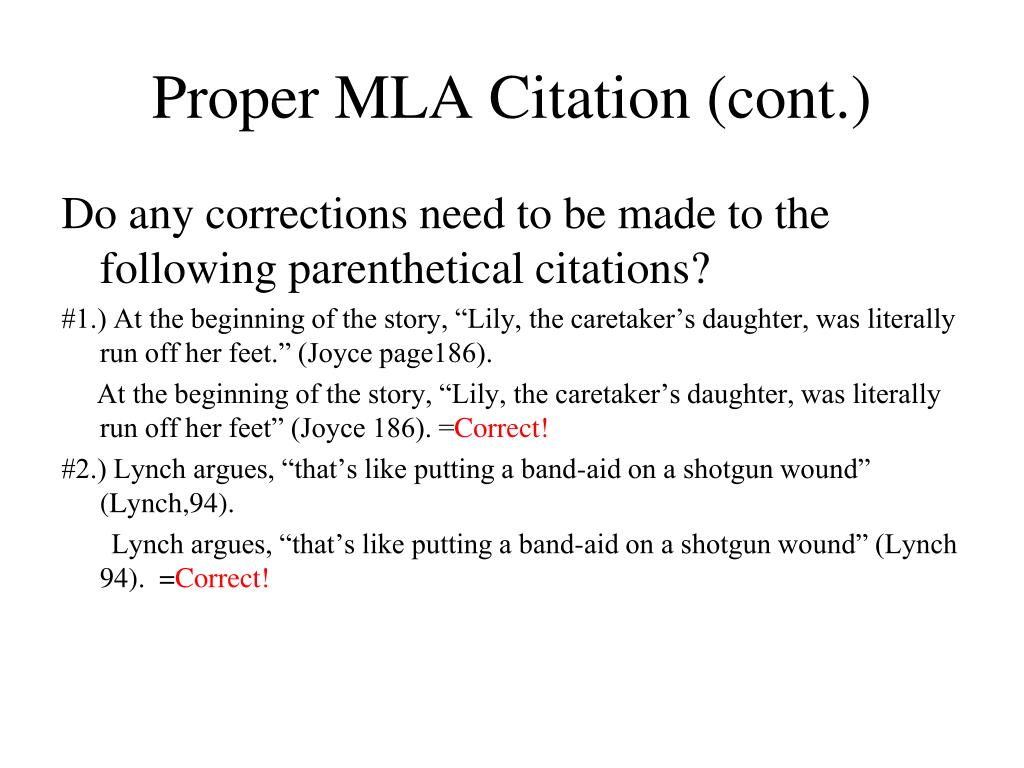 Proper MLA Citation (cont.)

Do any corrections need to be made to the following parenthetical citations?

#1.) At the beginning of the story, “Lily, the caretaker’s daughter, was literally run off her feet.” (Joyce page186).

At the beginning of the story, “Lily, the caretaker’s daughter, was literally run off her feet” (Joyce 186). =Correct!

#2.) Lynch argues, “that’s like putting a band-aid on a shotgun wound” (Lynch,94).

Lynch argues, “that’s like putting a band-aid on a shotgun wound” (Lynch 94). =Correct!